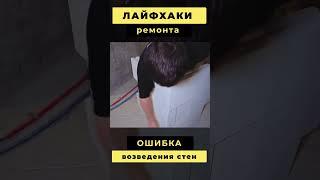 ЛАЙФХАКИ
ремонта

ОШИБКА
возведения стен